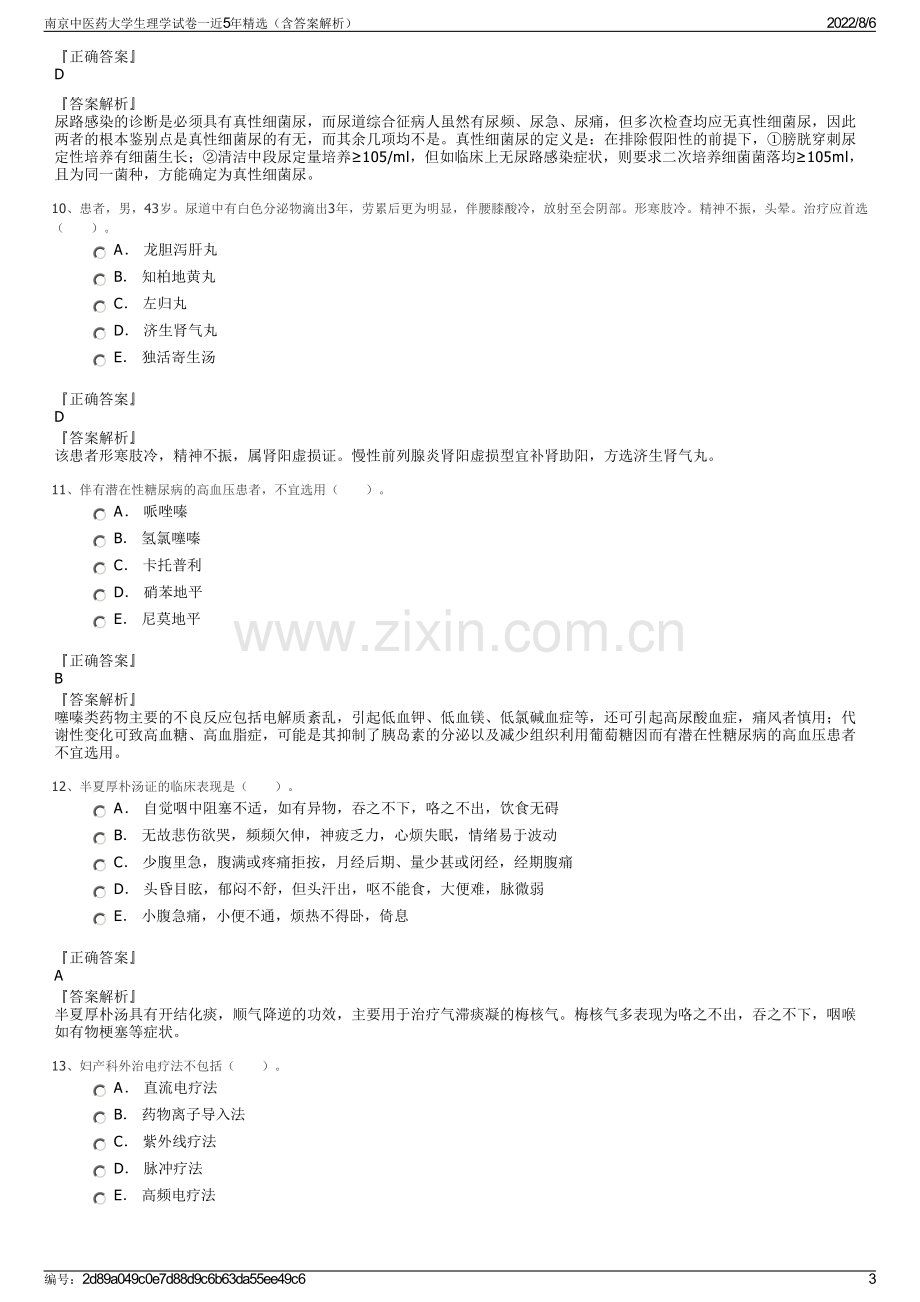 南京中医药大学生理学试卷一近5年精选（含答案解析）
2022/8/6

『正确答案』
D

『答案解析』
尿路感染的诊断是必须具有真性细菌尿，而尿道综合征病人虽然有尿频、尿急、尿痛，但多次检查均应无真性细菌尿，因此两者的根本鉴别点是真性细菌尿的有无，而其余几项均不是。真性细菌尿的定义是：在排除假阳性的前提下，①膀胱穿刺尿定性培养有细菌生长；②清洁中段尿定量培养≥105/ml，但如临床上无尿路感染症状，则要求二次培养细菌菌落均≥105ml，且为同一菌种，方能确定为真性细菌尿。

10、患者，男，43岁。尿道中有白色分泌物滴出3年，劳累后更为明显，伴腰膝酸冷，放射至会阴部。形寒肢冷。精神不振，头晕。治疗应首选（　　）。

A． 龙胆泻肝丸
B． 知柏地黄丸
C． 左归丸
D． 济生肾气丸
E． 独活寄生汤

『正确答案』
D
『答案解析』
该患者形寒肢冷，精神不振，属肾阳虚损证。慢性前列腺炎肾阳虚损型宜补肾助阳，方选济生肾气丸。

11、伴有潜在性糖尿病的高血压患者，不宜选用（　　）。

A． 哌唑嗪
B． 氢氯噻嗪
C． 卡托普利
D． 硝苯地平
E． 尼莫地平

『正确答案』
B
『答案解析』
噻嗪类药物主要的不良反应包括电解质紊乱，引起低血钾、低血镁、低氯碱血症等，还可引起高尿酸血症，痛风者慎用；代谢性变化可致高血糖、高血脂症，可能是其抑制了胰岛素的分泌以及减少组织利用葡萄糖因而有潜在性糖尿病的高血压患者不宜选用。

12、半夏厚朴汤证的临床表现是（　　）。

A． 自觉咽中阻塞不适，如有异物，吞之不下，咯之不出，饮食无碍
B． 无故悲伤欲哭，频频欠伸，神疲乏力，心烦失眠，情绪易于波动
C． 少腹里急，腹满或疼痛拒按，月经后期、量少甚或闭经，经期腹痛
D． 头昏目眩，郁闷不舒，但头汗出，呕不能食，大便难，脉微弱
E． 小腹急痛，小便不通，烦热不得卧，倚息

『正确答案』
A
『答案解析』
半夏厚朴汤具有开结化痰，顺气降逆的功效，主要用于治疗气滞痰凝的梅核气。梅核气多表现为咯之不出，吞之不下，咽喉如有物梗塞等症状。

13、妇产科外治电疗法不包括（　　）。

A． 直流电疗法
B． 药物离子导入法
C． 紫外线疗法
D． 脉冲疗法
E． 高频电疗法

编号：2d89a049c0e7d88d9c6b63da55ee49c6
3

www.zixin.com.cn